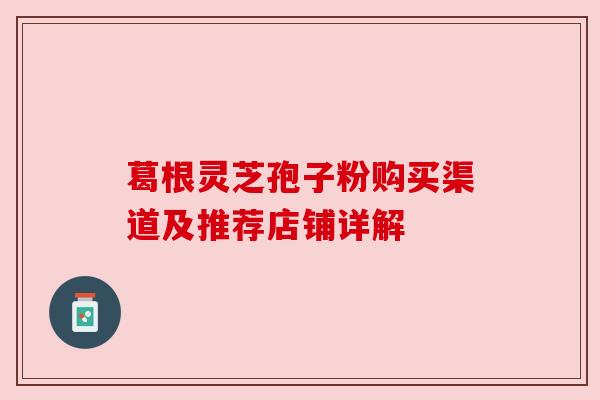 葛根灵芝孢子粉购买渠道及推荐店铺详解